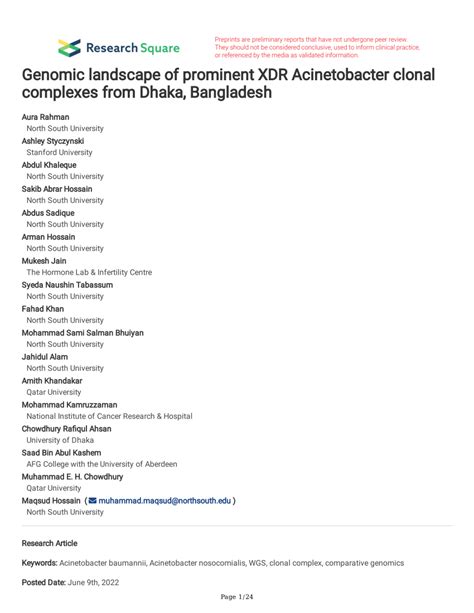 Research Square

Preprints are preliminary reports that have not undergone peer review. They should not be considered conclusive, used to inform clinical practice, or referenced by the media as validated information.

Genomic landscape of prominent XDR Acinetobacter clonal complexes from Dhaka, Bangladesh

Aura Rahman
North South University
Ashley Styczynski
Stanford University
Abdul Khaleque
North South University
Sakib Abrar Hossain
North South University
Abdus Sadique
North South University
Arman Hossain
North South University
Mukesh Jain
The Hormone Lab & Infertility Centre
Syeda Naushin Tabassum
North South University
Fahad Khan
North South University
Mohammad Sami Salman Bhuiyan
North South University
Jahidul Alam
North South University
Amith Khandakar
Qatar University
Mohammad Kamruzzaman
National Institute of Cancer Research & Hospital
Chowdhury Rafiqul Ahsan
University of Dhaka
Saad Bin Abul Kashem
AFG College with the University of Aberdeen
Muhammad E. H. Chowdhury
Qatar University
Maqsud Hossain ( muhammad.maqsud@northsouth.edu )
North South University

Research Article

Keywords: Acinetobacter baumannii, Acinetobacter nosocomialis, WGS, clonal complex, comparative genomics

Posted Date: June 9th, 2022

Page 1/24